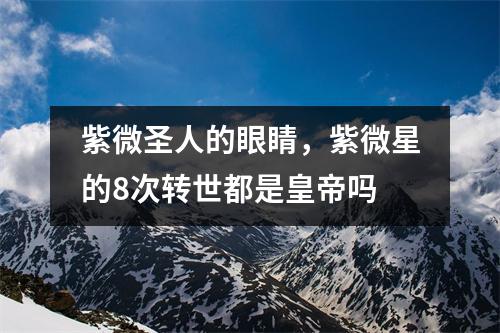 紫微圣人的眼睛，紫微星的8次转世都是皇帝吗